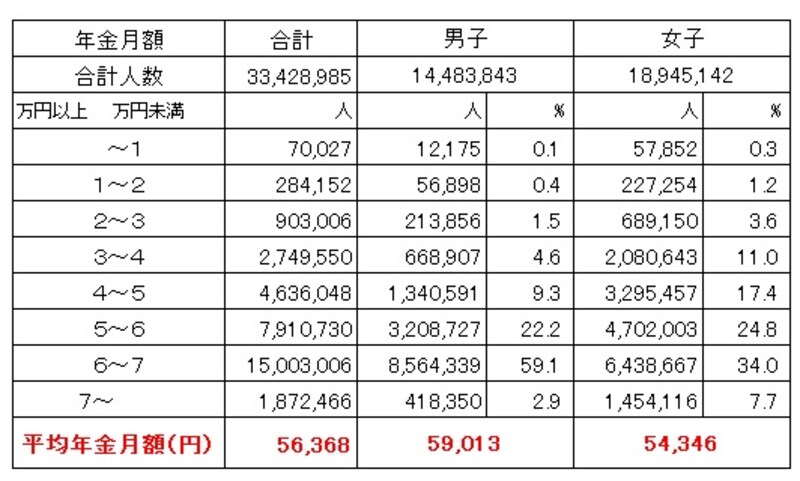 | 年金月額 | 合計 | 男子 | | 女子 | |
|---|---|---|---|---|---|
| 合計人数 | 33,428,985 | 14,483,843 | | 18,945,142 | |
| 万円以上　万円未満 | 人 | 人 | % | 人 | % |
| ～1 | 70,027 | 12,175 | 0.1 | 57,852 | 0.3 |
| 1～2 | 284,152 | 56,898 | 0.4 | 227,254 | 1.2 |
| 2～3 | 903,006 | 213,856 | 1.5 | 689,150 | 3.6 |
| 3～4 | 2,749,550 | 668,907 | 4.6 | 2,080,643 | 11.0 |
| 4～5 | 4,636,048 | 1,340,591 | 9.3 | 3,295,457 | 17.4 |
| 5～6 | 7,910,730 | 3,208,727 | 22.2 | 4,702,003 | 24.8 |
| 6～7 | 15,003,006 | 8,564,339 | 59.1 | 6,438,667 | 34.0 |
| 7～ | 1,872,466 | 418,350 | 2.9 | 1,454,116 | 7.7 |
| 平均年金月額(円) | 56,368 | 59,013 | | 54,346 | |